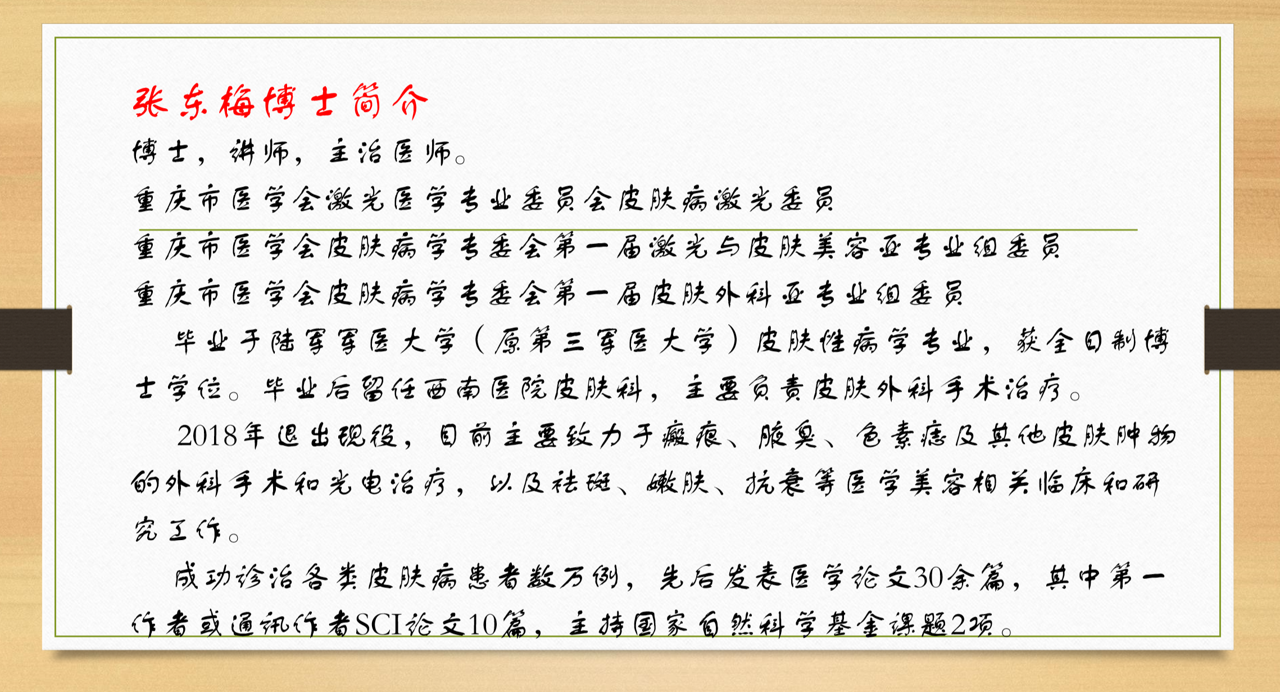 张东梅博士简介

博士，讲师，主治医师。

重庆市医学会激光医学专业委员会皮肤病激光委员

重庆市医学会皮肤病学专委会第一届激光与皮肤美容亚专业组委员

重庆市医学会皮肤病学专委会第一届皮肤外科亚专业组委员

毕业于陆军军医大学（原第三军医大学）皮肤性病学专业，获全日制博士学位。毕业后留任西南医院皮肤科，主要负责皮肤外科手术治疗。

2018年退出现役，目前主要致力于瘢痕、腋臭、色素痣及其他皮肤肿物的外科手术和光电治疗，以及祛斑、嫩肤、抗衰等医学美容相关临床和研究工作。

成功诊治各类皮肤病患者数万例，先后发表医学论文30余篇，其中第一作者或通讯作者SCI论文10篇，主持国家自然科学基金课题2项。